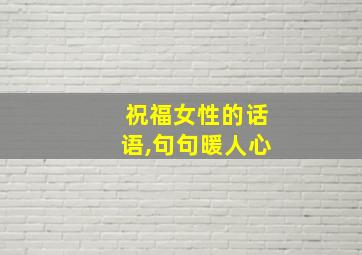 祝福女性的话语,句句暖人心